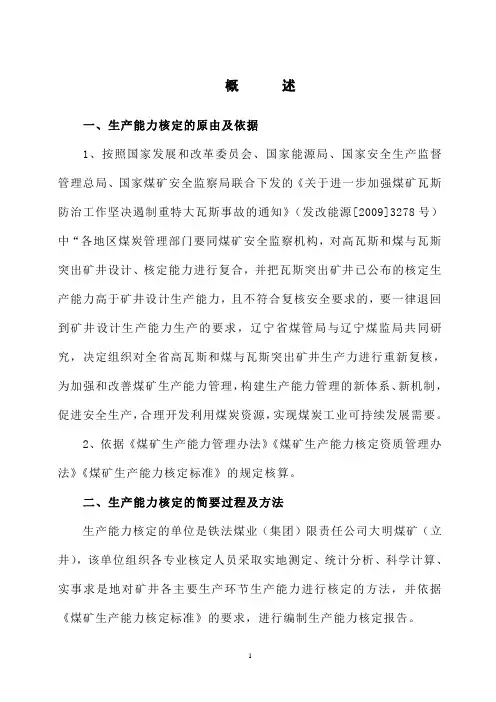 概　　述

一、生产能力核定的原由及依据

1、按照国家发展和改革委员会、国家能源局、国家安全生产监督管理总局、国家煤矿安全监察局联合下发的《关于进一步加强煤矿瓦斯防治工作坚决遏制重特大瓦斯事故的通知》（发改能源[2009]3278号）中“各地区煤炭管理部门要同煤矿安全监察机构，对高瓦斯和煤与瓦斯突出矿井设计、核定能力进行复合，并把瓦斯突出矿井已公布的核定生产能力高于矿井设计生产能力，且不符合复核安全要求的，要一律退回到矿井设计生产能力生产的要求，辽宁省煤管局与辽宁煤监局共同研究，决定组织对全省高瓦斯和煤与瓦斯突出矿井生产力进行重新复核，为加强和改善煤矿生产能力管理，构建生产能力管理的新体系、新机制，促进安全生产，合理开发利用煤炭资源，实现煤炭工业可持续发展需要。

2、依据《煤矿生产能力管理办法》《煤矿生产能力核定资质管理办法》《煤矿生产能力核定标准》的规定核算。

二、生产能力核定的简要过程及方法

生产能力核定的单位是铁法煤业（集团）限责任公司大明煤矿（立井），该单位组织各专业核定人员采取实地测定、统计分析、科学计算、实事求是地对矿井各主要生产环节生产能力进行核定的方法，并依据《煤矿生产能力核定标准》的要求，进行编制生产能力核定报告。

1